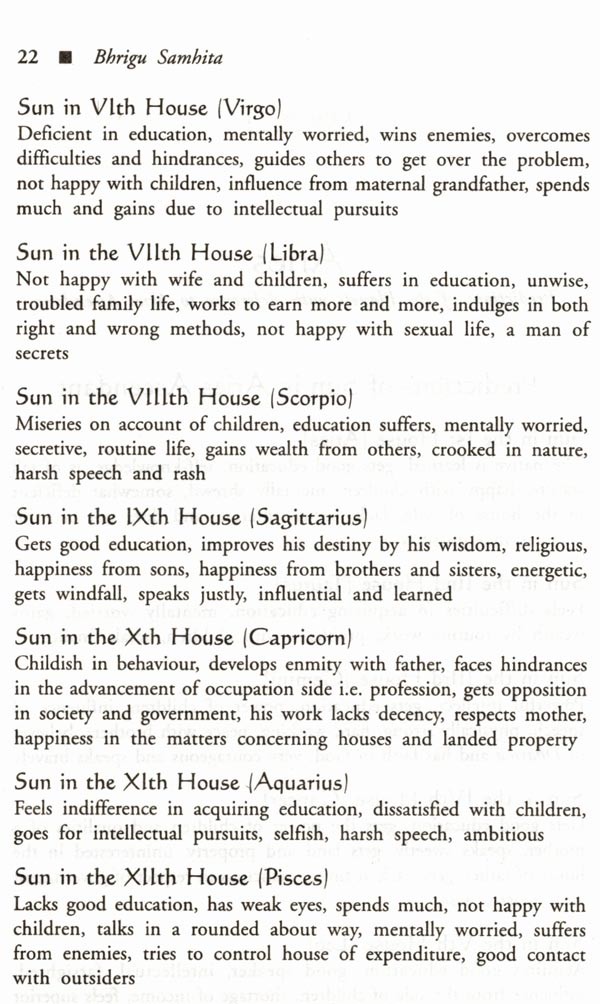 22 ■ Bhrigu Samhita

Sun in VIth House (Virgo)
Deficient in education, mentally worried, wins enemies, overcomes difficulties and hindrances, guides others to get over the problem, not happy with children, influence from maternal grandfather, spends much and gains due to intellectual pursuits

Sun in the VIIth House (Libra)
Not happy with wife and children, suffers in education, unwise, troubled family life, works to earn more and more, indulges in both right and wrong methods, not happy with sexual life, a man of secrets

Sun in the VIIIth House (Scorpio)
Miseries on account of children, education suffers, mentally worried, secretive, routine life, gains wealth from others, crooked in nature, harsh speech and rash

Sun in the IXth House (Sagittarius)
Gets good education, improves his destiny by his wisdom, religious, happiness from sons, happiness from brothers and sisters, energetic, gets windfall, speaks justly, influential and learned

Sun in the Xth House (Capricorn)
Childish in behaviour, develops enmity with father, faces hindrances in the advancement of occupation side i.e. profession, gets opposition in society and government, his work lacks decency, respects mother, happiness in the matters concerning houses and landed property

Sun in the XIth House (Aquarius)
Feels indifference in acquiring education, dissatisfied with children, goes for intellectual pursuits, selfish, harsh speech, ambitious

Sun in the XIIth House (Pisces)
Lacks good education, has weak eyes, spends much, not happy with children, talks in a rounded about way, mentally worried, suffers from enemies, tries to control house of expenditure, good contact with outsiders